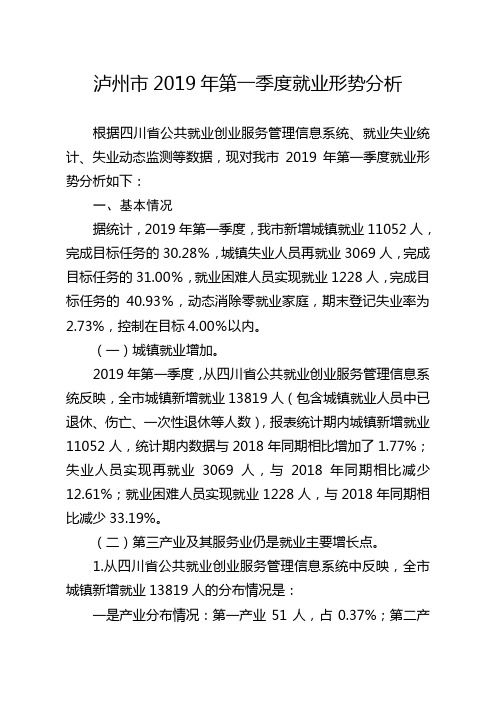 泸州市 2019 年第一季度就业形势分析

根据四川省公共就业创业服务管理信息系统、就业失业统计、失业动态监测等数据，现对我市 2019 年第一季度就业形势分析如下：

一、基本情况

据统计，2019 年第一季度，我市新增城镇就业 11052 人，完成目标任务的 30.28%，城镇失业人员再就业 3069 人，完成目标任务的 31.00%，就业困难人员实现就业 1228 人，完成目标任务的 40.93%，动态消除零就业家庭，期末登记失业率为 2.73%，控制在目标 4.00%以内。

（一）城镇就业增加。

2019 年第一季度，从四川省公共就业创业服务管理信息系统反映，全市城镇新增就业 13819 人（包含城镇就业人员中已退休、伤亡、一次性退休等人数），报表统计期内城镇新增就业 11052 人，统计期内数据与 2018 年同期相比增加了 1.77%；失业人员实现再就业 3069 人，与 2018 年同期相比减少 12.61%；就业困难人员实现就业 1228 人，与 2018 年同期相比减少 33.19%。

（二）第三产业及其服务业仍是就业主要增长点。

1.从四川省公共就业创业服务管理信息系统中反映，全市城镇新增就业 13819 人的分布情况是：

一是产业分布情况：第一产业 51 人，占 0.37%；第二产